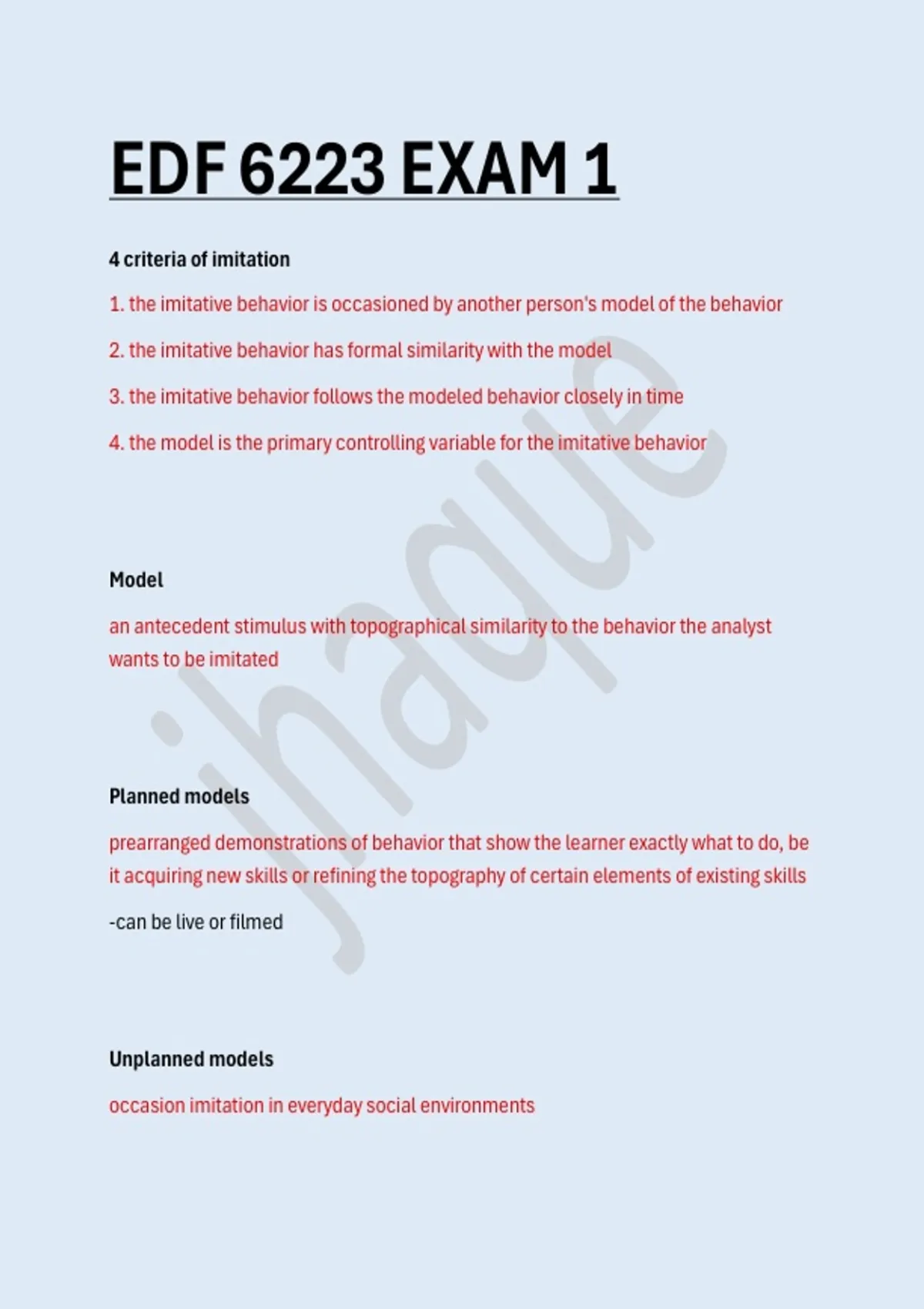 EDF 6223 EXAM 1

4 criteria of imitation

1. the imitative behavior is occasioned by another person's model of the behavior

2. the imitative behavior has formal similarity with the model

3. the imitative behavior follows the modeled behavior closely in time

4. the model is the primary controlling variable for the imitative behavior

Model

an antecedent stimulus with topographical similarity to the behavior the analyst wants to be imitated

Planned models

prearranged demonstrations of behavior that show the learner exactly what to do, be it acquiring new skills or refining the topography of certain elements of existing skills

-can be live or filmed

Unplanned models

occasion imitation in everyday social environments

jhaque